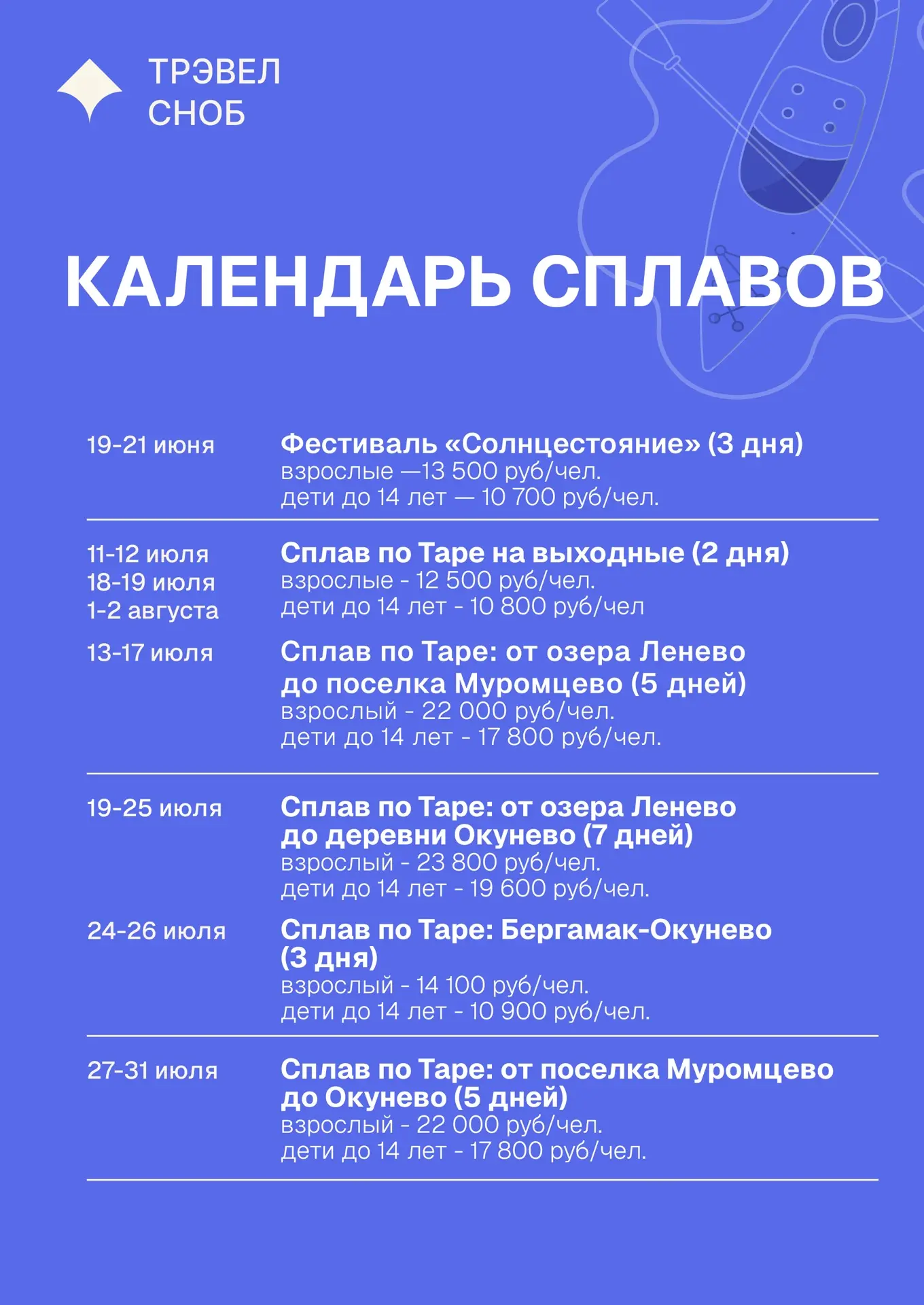 ТРЭВЕЛ
СНОБ

КАЛЕНДАРЬ СПЛАВОВ

19-21 июня

Фестиваль «Солнцестояние» (3 дня)
взрослые —13 500 руб/чел.
дети до 14 лет — 10 700 руб/чел.

11-12 июля
18-19 июля
1-2 августа

Сплав по Таре на выходные (2 дня)
взрослые - 12 500 руб/чел.
дети до 14 лет - 10 800 руб/чел

13-17 июля

Сплав по Таре: от озера Ленево до поселка Муромцево (5 дней)
взрослый - 22 000 руб/чел.
дети до 14 лет - 17 800 руб/чел.

19-25 июля

Сплав по Таре: от озера Ленево до деревни Окунево (7 дней)
взрослый - 23 800 руб/чел.
дети до 14 лет - 19 600 руб/чел.

24-26 июля

Сплав по Таре: Бергамак-Окунево (3 дня)
взрослый - 14 100 руб/чел.
дети до 14 лет - 10 900 руб/чел.

27-31 июля

Сплав по Таре: от поселка Муромцево до Окунево (5 дней)
взрослый - 22 000 руб/чел.
дети до 14 лет - 17 800 руб/чел.